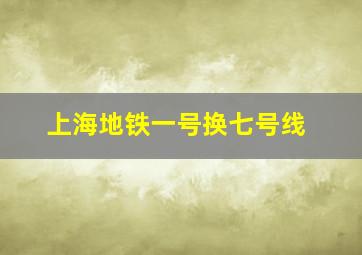 上海地铁一号换七号线